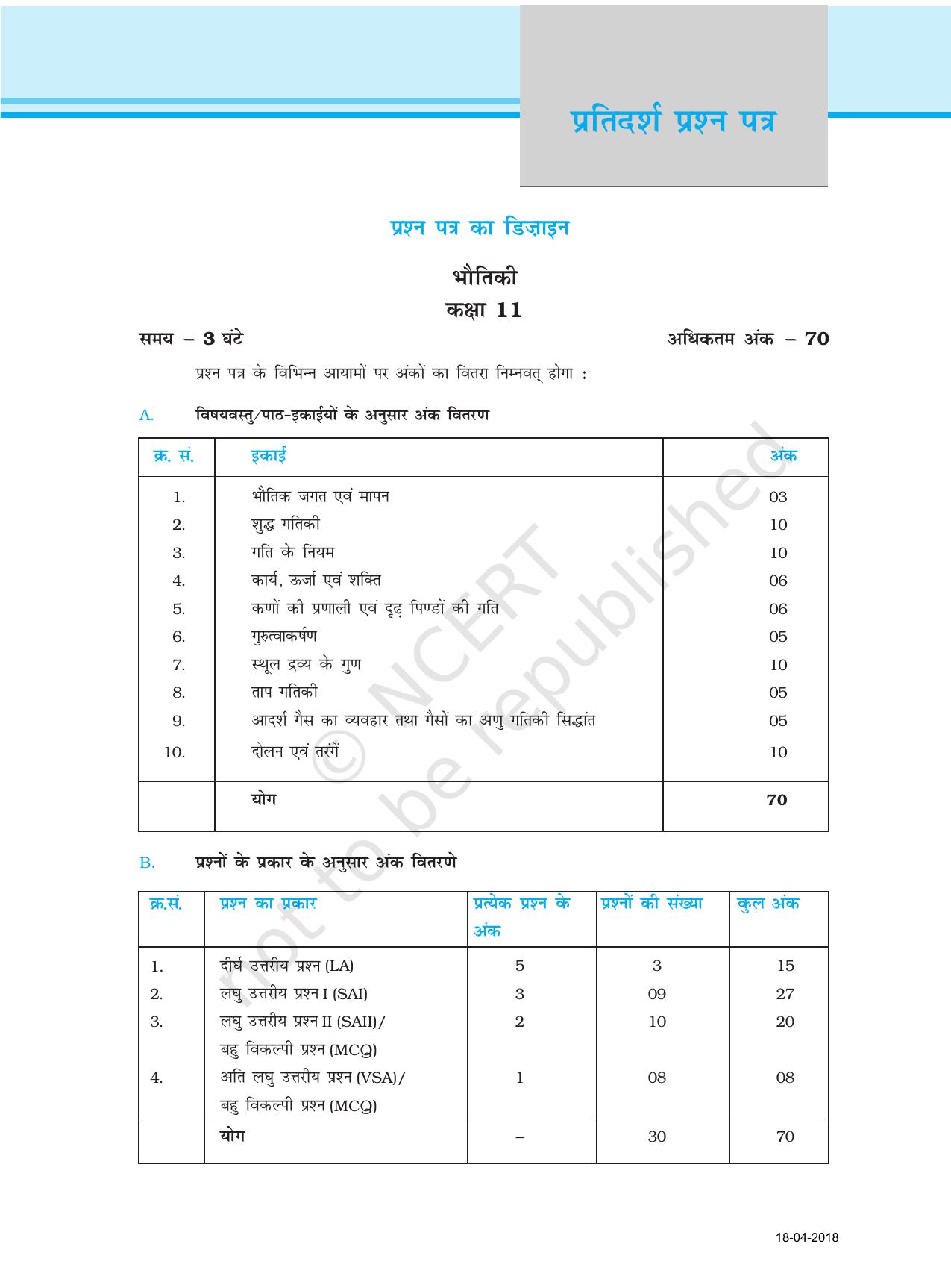 प्रतिदर्श प्रश्न पत्र

प्रश्न पत्र का डिज़ाइन

भौतिकी
कक्षा 11

समय – 3 घंटे

अधिकतम अंक – 70

प्रश्न पत्र के विभिन्न आयामों पर अंकों का वितरा निम्नवत् होगा :

A. विषयवस्तु/पाठ-इकाईयों के अनुसार अंक वितरण

| क्र. सं. | इकाई | अंक |
|---|---|---|
| 1. | भौतिक जगत एवं मापन | 03 |
| 2. | शुद्ध गतिकी | 10 |
| 3. | गति के नियम | 10 |
| 4. | कार्य, ऊर्जा एवं शक्ति | 06 |
| 5. | कणों की प्रणाली एवं दृढ़ पिण्डों की गति | 06 |
| 6. | गुरुत्वाकर्षण | 05 |
| 7. | स्थूल द्रव्य के गुण | 10 |
| 8. | ताप गतिकी | 05 |
| 9. | आदर्श गैस का व्यवहार तथा गैसों का अणु गतिकी सिद्धांत | 05 |
| 10. | दोलन एवं तरंगें | 10 |
| | योग | 70 |

B. प्रश्नों के प्रकार के अनुसार अंक वितरणे

| क्र.सं. | प्रश्न का प्रकार | प्रत्येक प्रश्न के अंक | प्रश्नों की संख्या | कुल अंक |
|---|---|---|---|---|
| 1. | दीर्घ उत्तरीय प्रश्न (LA) | 5 | 3 | 15 |
| 2. | लघु उत्तरीय प्रश्न I (SAI) | 3 | 09 | 27 |
| 3. | लघु उत्तरीय प्रश्न II (SAII)/ बहु विकल्पी प्रश्न (MCQ) | 2 | 10 | 20 |
| 4. | अति लघु उत्तरीय प्रश्न (VSA)/ बहु विकल्पी प्रश्न (MCQ) | 1 | 08 | 08 |
| | योग | – | 30 | 70 |

© NCERT not to be republished

18-04-2018